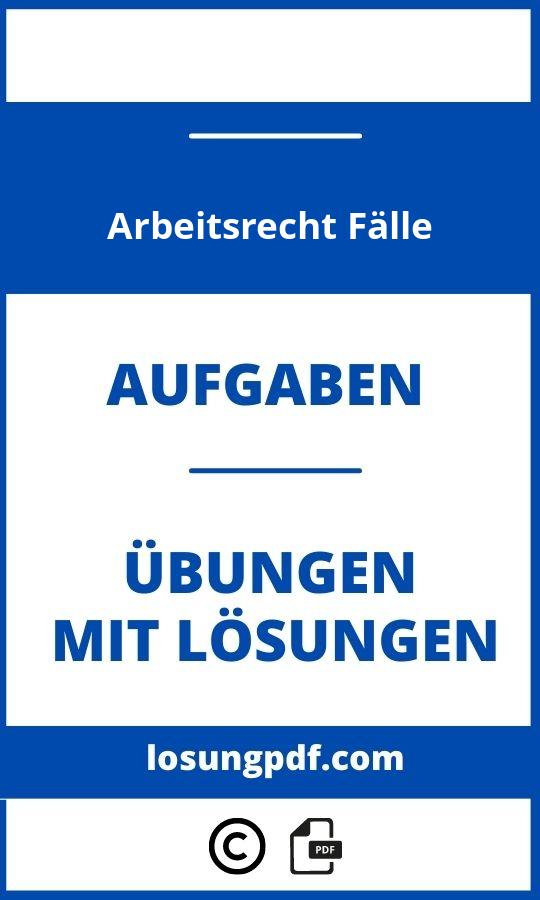 Arbeitsrecht Fälle

AUFGABEN

ÜBUNGEN
MIT LÖSUNGEN

losungpdf.com

©

PDF